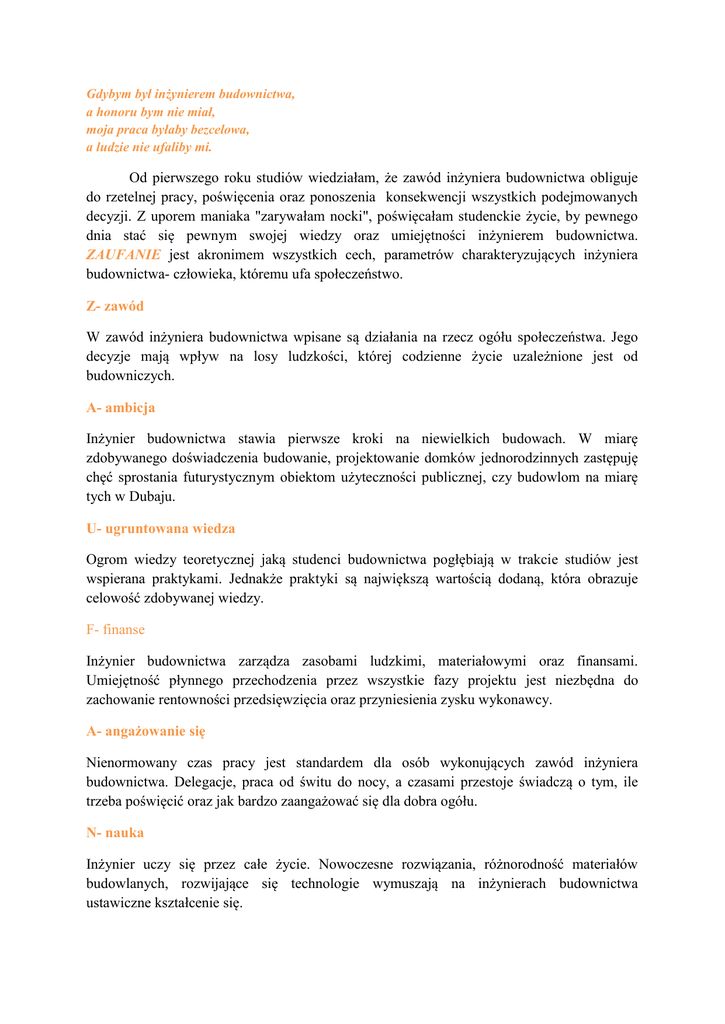 Gdybym był inżynierem budownictwa,
a honoru bym nie miał,
moja praca byłaby bezcelowa,
a ludzie nie ufaliby mi.

Od pierwszego roku studiów wiedziałam, że zawód inżyniera budownictwa obliguje do rzetelnej pracy, poświęcenia oraz ponoszenia konsekwencji wszystkich podejmowanych decyzji. Z uporem maniaka "zarywałam nocki", poświęcałam studenckie życie, by pewnego dnia stać się pewnym swojej wiedzy oraz umiejętności inżynierem budownictwa. ZAUFANIE jest akronimem wszystkich cech, parametrów charakteryzujących inżyniera budownictwa- człowieka, któremu ufa społeczeństwo.

Z- zawód

W zawód inżyniera budownictwa wpisane są działania na rzecz ogółu społeczeństwa. Jego decyzje mają wpływ na losy ludzkości, której codzienne życie uzależnione jest od budowniczych.

A- ambicja

Inżynier budownictwa stawia pierwsze kroki na niewielkich budowach. W miarę zdobywanego doświadczenia budowanie, projektowanie domków jednorodzinnych zastępuję chęć sprostania futurystycznym obiektom użyteczności publicznej, czy budowlom na miarę tych w Dubaju.

U- ugruntowana wiedza

Ogrom wiedzy teoretycznej jaką studenci budownictwa pogłębiają w trakcie studiów jest wspierana praktykami. Jednakże praktyki są największą wartością dodaną, która obrazuje celowość zdobywanej wiedzy.

F- finanse

Inżynier budownictwa zarządza zasobami ludzkimi, materiałowymi oraz finansami. Umiejętność płynnego przechodzenia przez wszystkie fazy projektu jest niezbędna do zachowanie rentowności przedsięwzięcia oraz przyniesienia zysku wykonawcy.

A- angażowanie się

Nienormowany czas pracy jest standardem dla osób wykonujących zawód inżyniera budownictwa. Delegacje, praca od świtu do nocy, a czasami przestoje świadczą o tym, ile trzeba poświęcić oraz jak bardzo zaangażować się dla dobra ogółu.

N- nauka

Inżynier uczy się przez całe życie. Nowoczesne rozwiązania, różnorodność materiałów budowlanych, rozwijające się technologie wymuszają na inżynierach budownictwa ustawiczne kształcenie się.